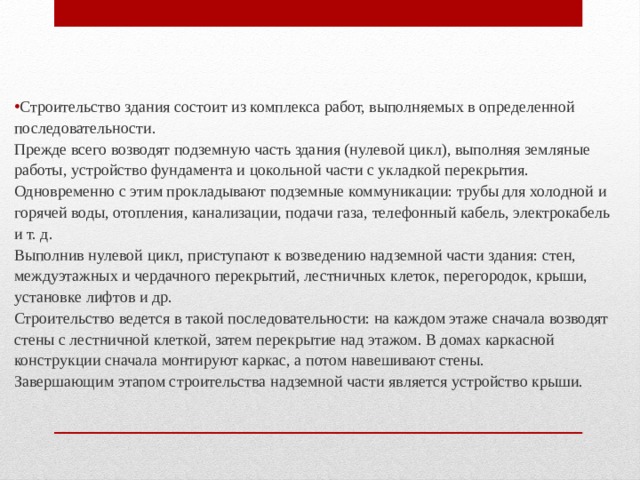 •Строительство здания состоит из комплекса работ, выполняемых в определенной последовательности.
Прежде всего возводят подземную часть здания (нулевой цикл), выполняя земляные работы, устройство фундамента и цокольной части с укладкой перекрытия.
Одновременно с этим прокладывают подземные коммуникации: трубы для холодной и горячей воды, отопления, канализации, подачи газа, телефонный кабель, электрокабель и т. д.
Выполнив нулевой цикл, приступают к возведению надземной части здания: стен, междуэтажных и чердачного перекрытий, лестничных клеток, перегородок, крыши, установке лифтов и др.
Строительство ведется в такой последовательности: на каждом этаже сначала возводят стены с лестничной клеткой, затем перекрытие над этажом. В домах каркасной конструкции сначала монтируют каркас, а потом навешивают стены.
Завершающим этапом строительства надземной части является устройство крыши.